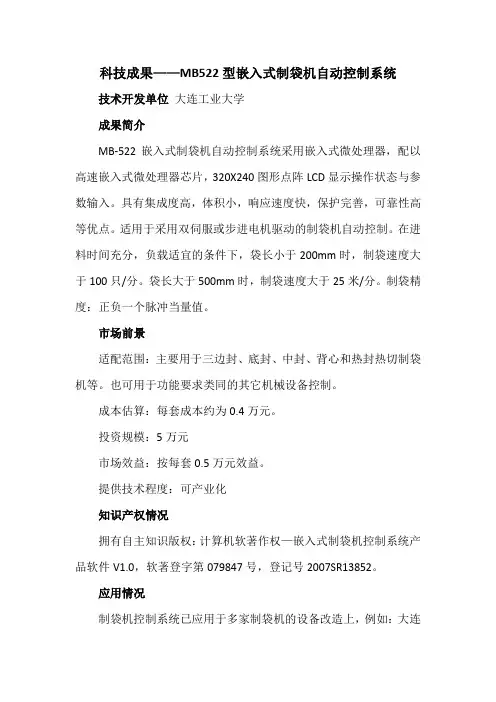 科技成果——MB522 型嵌入式制袋机自动控制系统

技术开发单位 大连工业大学

成果简介

MB-522 嵌入式制袋机自动控制系统采用嵌入式微处理器，配以高速嵌入式微处理器芯片，320X240 图形点阵 LCD 显示操作状态与参数输入。具有集成度高，体积小，响应速度快，保护完善，可靠性高等优点。适用于采用双伺服或步进电机驱动的制袋机自动控制。在进料时间充分，负载适宜的条件下，袋长小于 200mm 时，制袋速度大于 100 只/分。袋长大于 500mm 时，制袋速度大于 25 米/分。制袋精度：正负一个脉冲当量值。

市场前景

适配范围：主要用于三边封、底封、中封、背心和热封热切制袋机等。也可用于功能要求类同的其它机械设备控制。

成本估算：每套成本约为 0.4 万元。

投资规模：5 万元

市场效益：按每套 0.5 万元效益。

提供技术程度：可产业化

知识产权情况

拥有自主知识版权：计算机软著作权—嵌入式制袋机控制系统产品软件 V1.0，软著登字第 079847 号，登记号 2007SR13852。

应用情况

制袋机控制系统已应用于多家制袋机的设备改造上，例如：大连